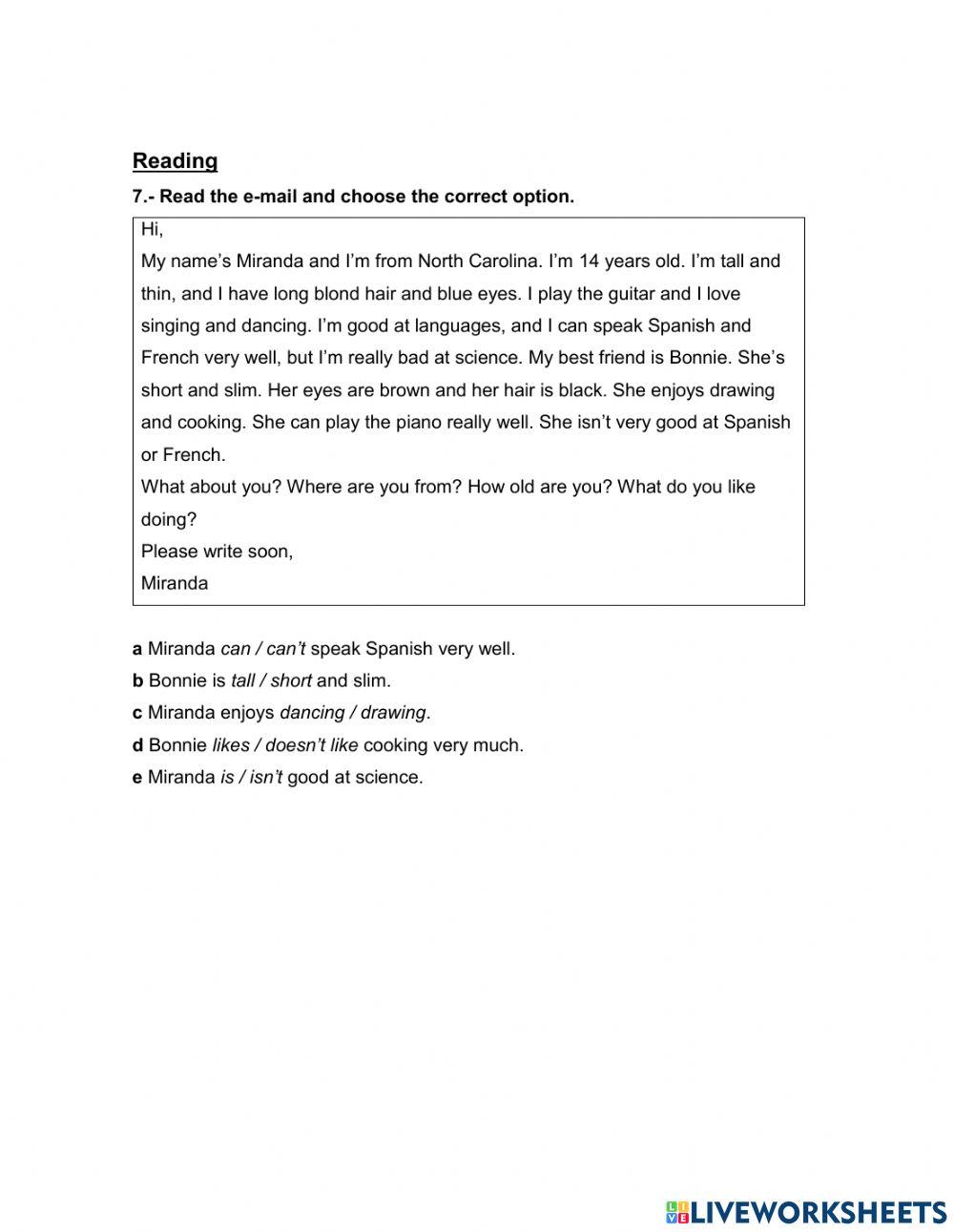 Reading

7.- Read the e-mail and choose the correct option.

Hi,
My name's Miranda and I'm from North Carolina. I'm 14 years old. I'm tall and thin, and I have long blond hair and blue eyes. I play the guitar and I love singing and dancing. I'm good at languages, and I can speak Spanish and French very well, but I'm really bad at science. My best friend is Bonnie. She's short and slim. Her eyes are brown and her hair is black. She enjoys drawing and cooking. She can play the piano really well. She isn't very good at Spanish or French.
What about you? Where are you from? How old are you? What do you like doing?
Please write soon,
Miranda

a Miranda can / can't speak Spanish very well.
b Bonnie is tall / short and slim.
c Miranda enjoys dancing / drawing.
d Bonnie likes / doesn't like cooking very much.
e Miranda is / isn't good at science.

LIVEWORKSHEETS